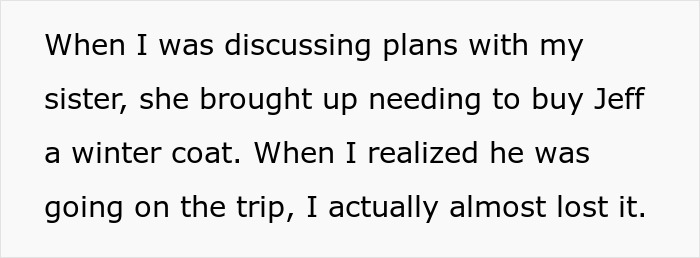 When I was discussing plans with my sister, she brought up needing to buy Jeff a winter coat. When I realized he was going on the trip, I actually almost lost it.